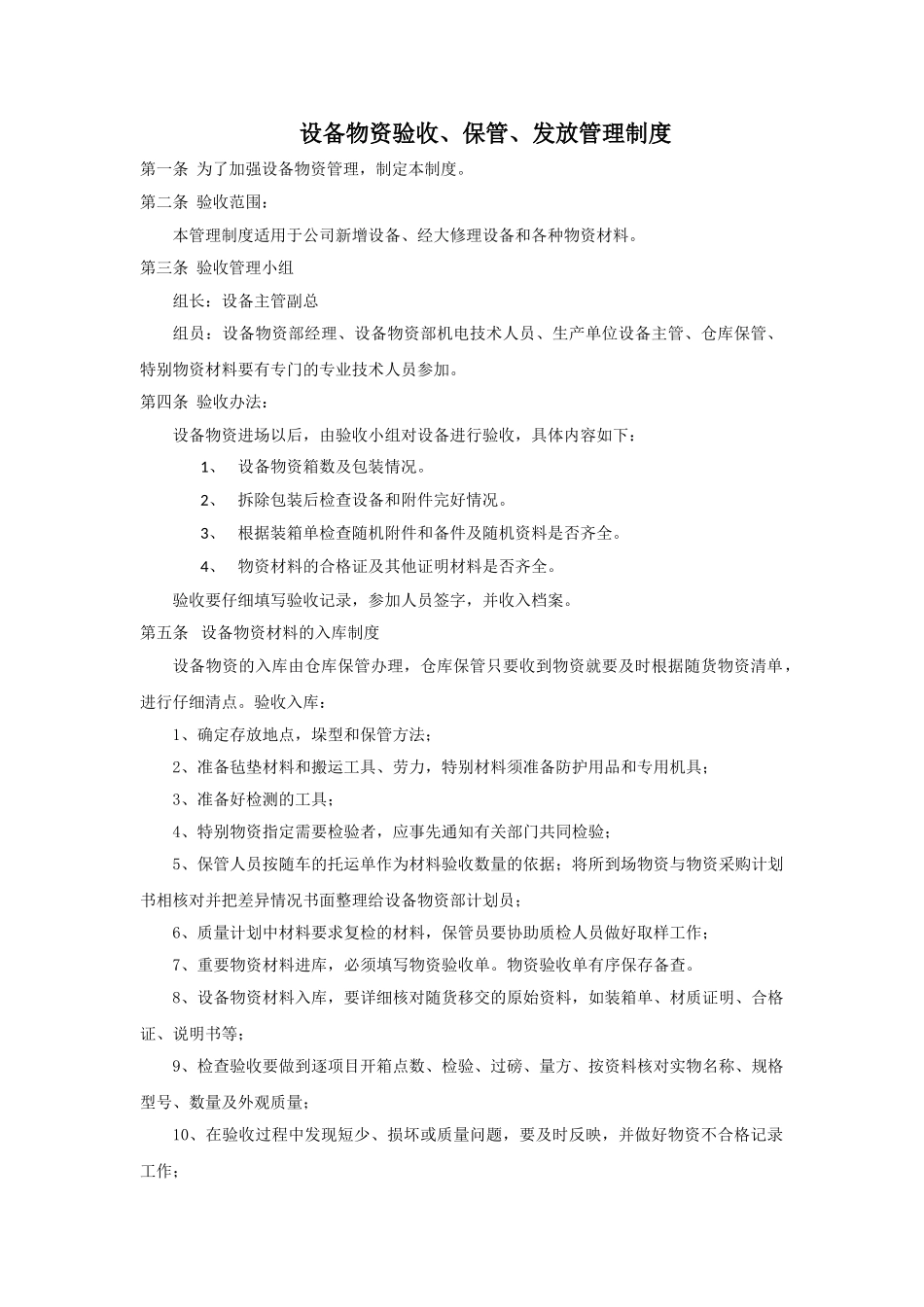 设备物资验收、保管、发放管理制度

第一条 为了加强设备物资管理，制定本制度。

第二条 验收范围：

本管理制度适用于公司新增设备、经大修理设备和各种物资材料。

第三条 验收管理小组

组长：设备主管副总

组员：设备物资部经理、设备物资部机电技术人员、生产单位设备主管、仓库保管、特别物资材料要有专门的专业技术人员参加。

第四条 验收办法：

设备物资进场以后，由验收小组对设备进行验收，具体内容如下：

1、 设备物资箱数及包装情况。

2、 拆除包装后检查设备和附件完好情况。

3、 根据装箱单检查随机附件和备件及随机资料是否齐全。

4、 物资材料的合格证及其他证明材料是否齐全。

验收要仔细填写验收记录，参加人员签字，并收入档案。

第五条 设备物资材料的入库制度

设备物资的入库由仓库保管办理，仓库保管只要收到物资就要及时根据随货物资清单，进行仔细清点。验收入库：

1、确定存放地点，垛型和保管方法；

2、准备毡垫材料和搬运工具、劳力，特别材料须准备防护用品和专用机具；

3、准备好检测的工具；

4、特别物资指定需要检验者，应事先通知有关部门共同检验；

5、保管人员按随车的托运单作为材料验收数量的依据；将所到场物资与物资采购计划书相核对并把差异情况书面整理给设备物资部计划员；

6、质量计划中材料要求复检的材料，保管员要协助质检人员做好取样工作；

7、重要物资材料进库，必须填写物资验收单。物资验收单有序保存备查。

8、设备物资材料入库，要详细核对随货移交的原始资料，如装箱单、材质证明、合格证、说明书等；

9、检查验收要做到逐项目开箱点数、检验、过磅、量方、按资料核对实物名称、规格型号、数量及外观质量；

10、在验收过程中发现短少、损坏或质量问题，要及时反映，并做好物资不合格记录工作；